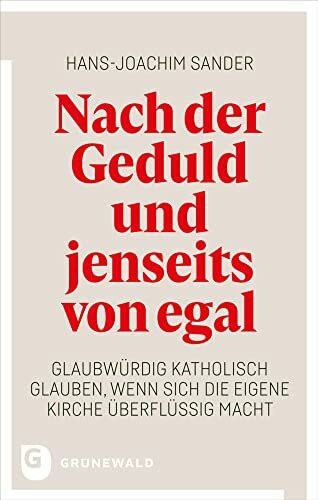 HANS-JOACHIM SANDER

Nach der Geduld und jenseits von egal

GLAUBWÜRDIG KATHOLISCH GLAUBEN, WENN SICH DIE EIGENE KIRCHE ÜBERFLÜSSIG MACHT

G GRÜNEWALD